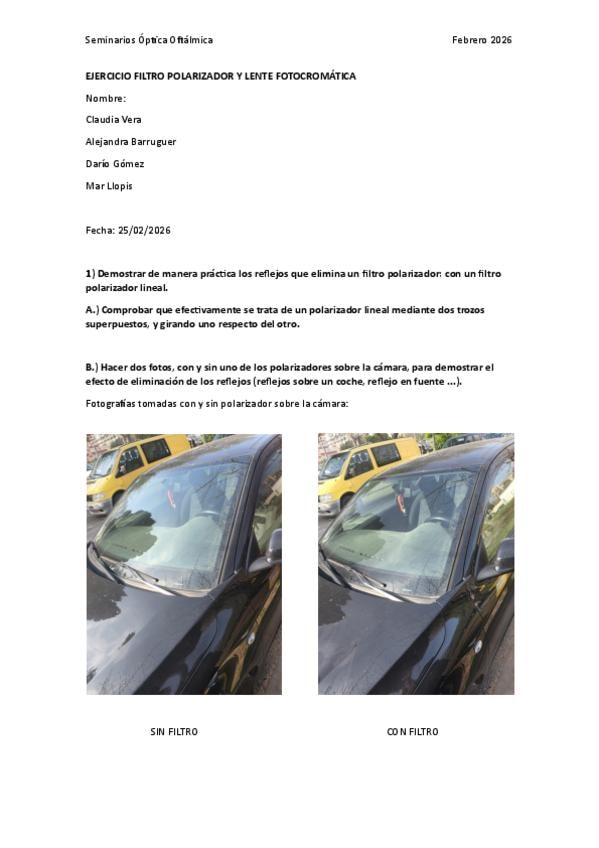 Seminarios Óptica Oftálmica
Febrero 2026

EJERCICIO FILTRO POLARIZADOR Y LENTE FOTOCROMÁTICA

Nombre:

Claudia Vera

Alejandra Barruguer

Darío Gómez

Mar Llopis

Fecha: 25/02/2026

1) Demostrar de manera práctica los reflejos que elimina un filtro polarizador: con un filtro polarizador lineal.

A.) Comprobar que efectivamente se trata de un polarizador lineal mediante dos trozos superpuestos, y girando uno respecto del otro.

B.) Hacer dos fotos, con y sin uno de los polarizadores sobre la cámara, para demostrar el efecto de eliminación de los reflejos (reflejos sobre un coche, reflejo en fuente ...).

Fotografías tomadas con y sin polarizador sobre la cámara:

SIN FILTRO

CON FILTRO